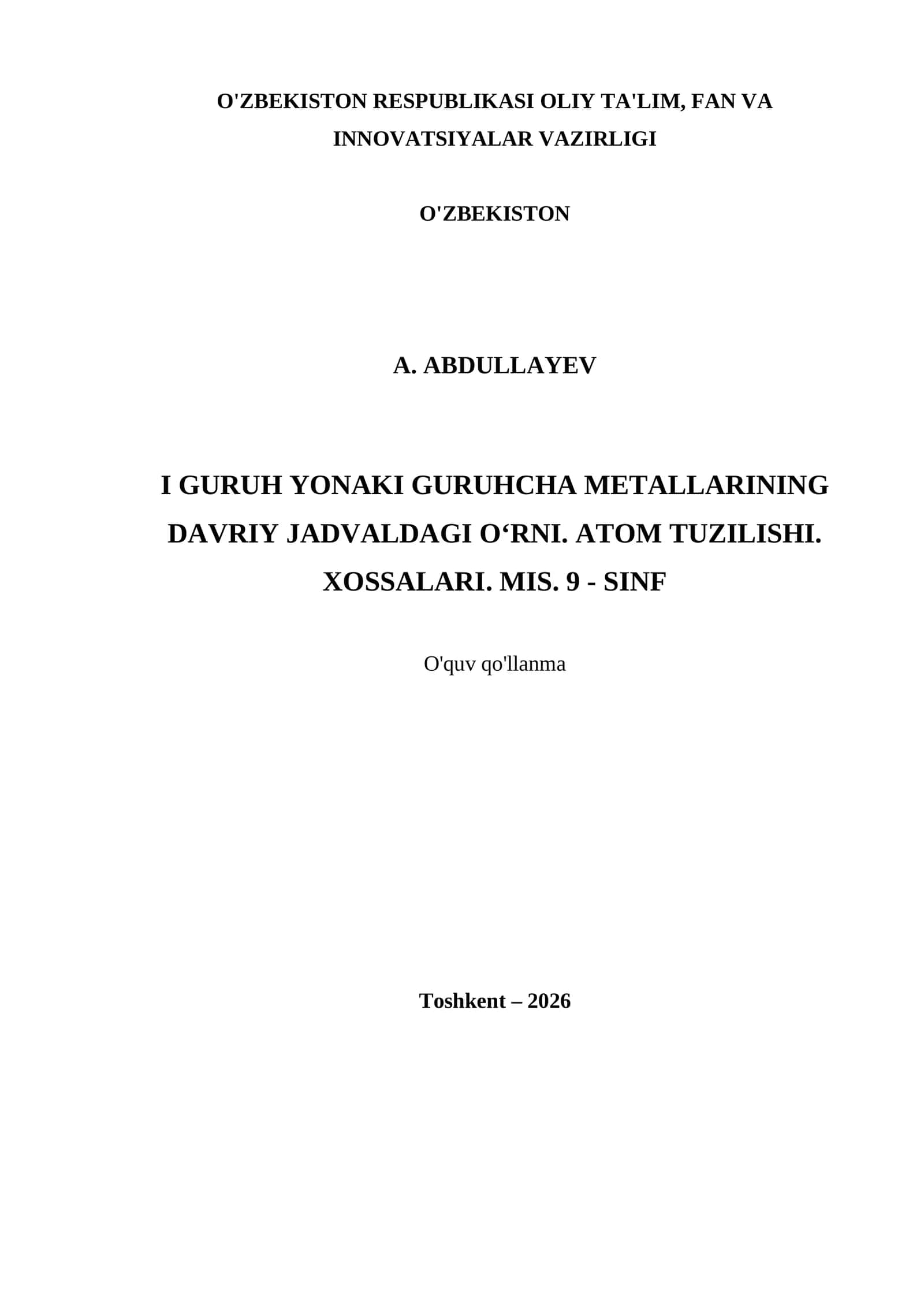 O'ZBEKISTON RESPUBLIKASI OLIY TA'LIM, FAN VA INNOVATSIYALAR VAZIRLIGI

O'ZBEKISTON

A. ABDULLAYEV

I GURUH YONAKI GURUHCHA METALLARINING DAVRIY JADVALDAGI O‘RNI. ATOM TUZILISHI. XOSSALARI. MIS. 9 - SINF

O'quv qo'llanma

Toshkent – 2026